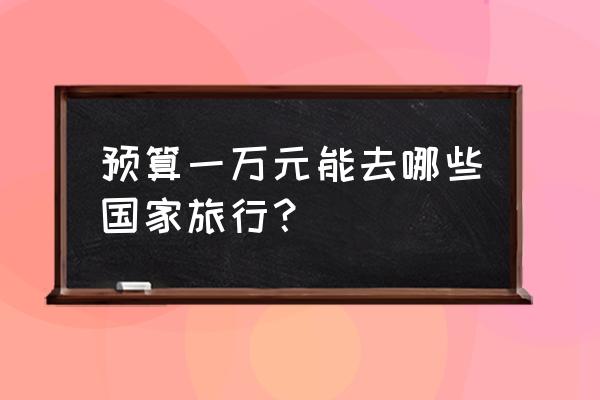 预算一万元能去哪些国家旅行？